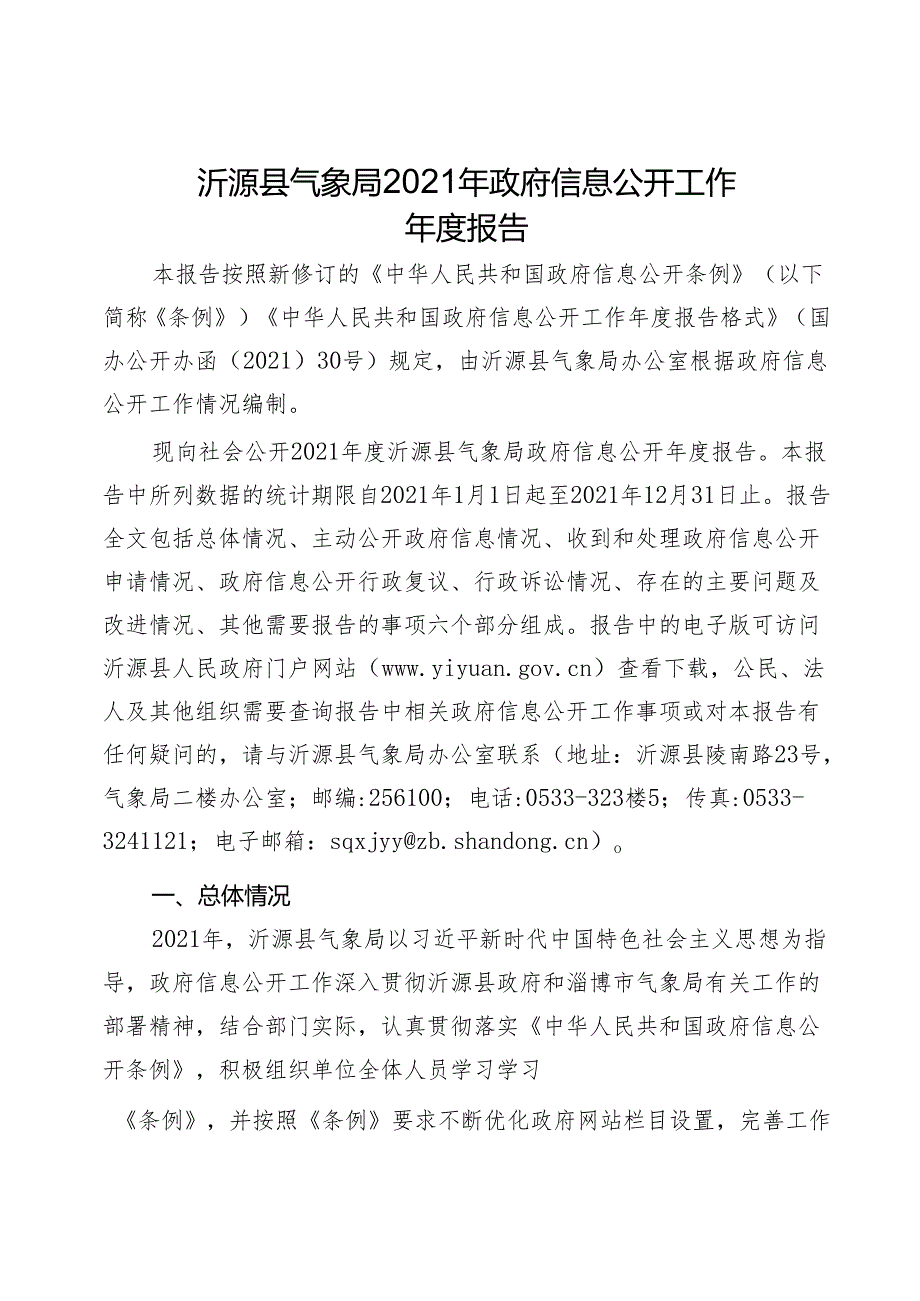 沂源县气象局2021年政府信息公开工作年度报告

本报告按照新修订的《中华人民共和国政府信息公开条例》（以下简称《条例》）《中华人民共和国政府信息公开工作年度报告格式》（国办公开办函（2021）30号）规定，由沂源县气象局办公室根据政府信息公开工作情况编制。

现向社会公开2021年度沂源县气象局政府信息公开年度报告。本报告中所列数据的统计期限自2021年1月1日起至2021年12月31日止。报告全文包括总体情况、主动公开政府信息情况、收到和处理政府信息公开申请情况、政府信息公开行政复议、行政诉讼情况、存在的主要问题及改进情况、其他需要报告的事项六个部分组成。报告中的电子版可访问沂源县人民政府门户网站（www.yiyuan.gov.cn）查看下载，公民、法人及其他组织需要查询报告中相关政府信息公开工作事项或对本报告有任何疑问的，请与沂源县气象局办公室联系（地址：沂源县陵南路23号，气象局二楼办公室；邮编:256100；电话:0533-323楼5；传真:0533-3241121；电子邮箱：sqxjyy@zb.shandong.cn）。

一、总体情况

2021年，沂源县气象局以习近平新时代中国特色社会主义思想为指导，政府信息公开工作深入贯彻沂源县政府和淄博市气象局有关工作的部署精神，结合部门实际，认真贯彻落实《中华人民共和国政府信息公开条例》，积极组织单位全体人员学习学习

《条例》，并按照《条例》要求不断优化政府网站栏目设置，完善工作